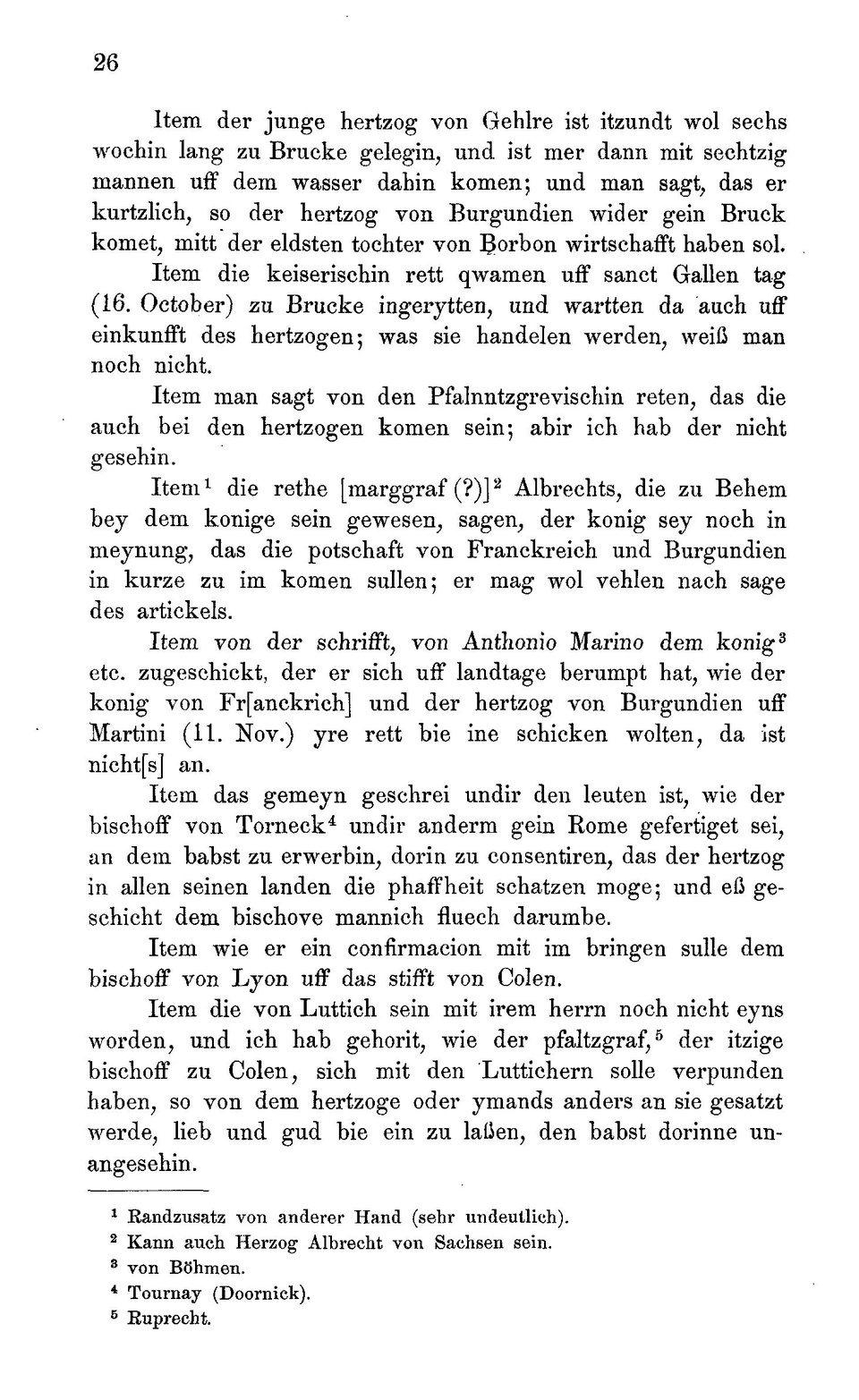 26

Item der junge hertzog von Gehlre ist itzundt wol sechs wochin lang zu Brucke gelegin, und ist mer dann mit sechtzig mannen uff dem wasser dahin komen; und man sagt, das er kurtzlich, so der hertzog von Burgundien wider gein Bruck komet, mitt der eldsten tochter von Borbon wirtschafft haben sol.

Item die keiserischin rett qwamen uff sanct Gallen tag (16. October) zu Brucke ingerytten, und wartten da auch uff einkunfft des hertzogen; was sie handelen werden, weiß man noch nicht.

Item man sagt von den Pfalnntzgrevischin reten, das die auch bei den hertzogen komen sein; abir ich hab der nicht gesehin.

Item$^1$ die rethe [marggraf (?)]$^2$ Albrechts, die zu Behem bey dem konige sein gewesen, sagen, der konig sey noch in meynung, das die potschaft von Franckreich und Burgundien in kurze zu im komen sullen; er mag wol vehlen nach sage des artickels.

Item von der schrifft, von Anthonio Marino dem konig$^3$ etc. zugeschickt, der er sich uff landtage berumpt hat, wie der konig von Fr[anckrich] und der hertzog von Burgundien uff Martini (11. Nov.) yre rett bie ine schicken wolten, da ist nicht[s] an.

Item das gemeyn geschrei undir den leuten ist, wie der bischoff von Torneck$^4$ undir anderm gein Rome gefertiget sei, an dem babst zu erwerbin, dorin zu consentiren, das der hertzog in allen seinen landen die phaffheit schatzen moge; und eß geschicht dem bischove mannich fluech darumbe.

Item wie er ein confirmacion mit im bringen sulle dem bischoff von Lyon uff das stifft von Colen.

Item die von Luttich sein mit irem herrn noch nicht eyns worden, und ich hab gehorit, wie der pfaltzgraf,$^5$ der itzige bischoff zu Colen, sich mit den Luttichern solle verpunden haben, so von dem hertzoge oder ymands anders an sie gesatzt werde, lieb und gud bie ein zu laßen, den babst dorinne unangesehin.

$^1$ Randzusatz von anderer Hand (sehr undeutlich).
$^2$ Kann auch Herzog Albrecht von Sachsen sein.
$^3$ von Böhmen.
$^4$ Tournay (Doornick).
$^5$ Ruprecht.